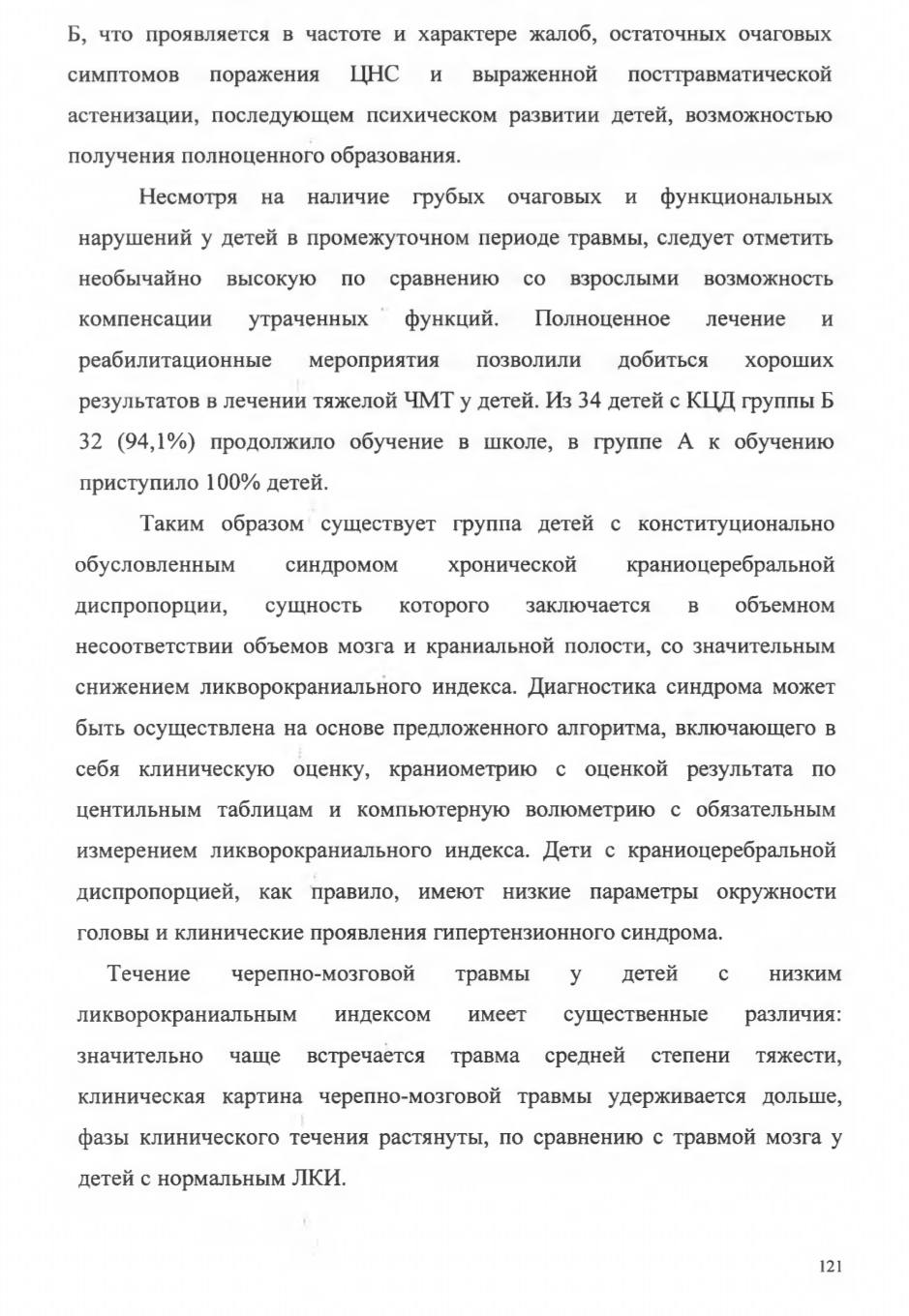 Б, что проявляется в частоте и характере жалоб, остаточных очаговых симптомов поражения ЦНС и выраженной посттравматической астенизации, последующем психическом развитии детей, возможностью получения полноценного образования.

Несмотря на наличие грубых очаговых и функциональных нарушений у детей в промежуточном периоде травмы, следует отметить необычайно высокую по сравнению со взрослыми возможность компенсации утраченных функций. Полноценное лечение и реабилитационные мероприятия позволили добиться хороших результатов в лечении тяжелой ЧМТ у детей. Из 34 детей с КЦД группы Б 32 (94,1%) продолжило обучение в школе, в группе А к обучению приступило 100% детей.

Таким образом существует группа детей с конституционально обусловленным синдромом хронической краниоцеребральной диспропорции, сущность которого заключается в объемном несоответствии объемов мозга и краниальной полости, со значительным снижением ликворокраниального индекса. Диагностика синдрома может быть осуществлена на основе предложенного алгоритма, включающего в себя клиническую оценку, краниометрию с оценкой результата по центильным таблицам и компьютерную волюметрию с обязательным измерением ликворокраниального индекса. Дети с краниоцеребральной диспропорцией, как правило, имеют низкие параметры окружности головы и клинические проявления гипертензионного синдрома.

Течение черепно-мозговой травмы у детей с низким ликворокраниальным индексом имеет существенные различия: значительно чаще встречается травма средней степени тяжести, клиническая картина черепно-мозговой травмы удерживается дольше, фазы клинического течения растянуты, по сравнению с травмой мозга у детей с нормальным ЛКИ.

121